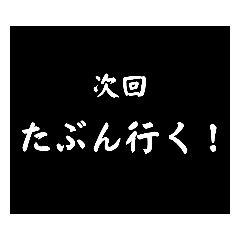 次回
たぶん行く！